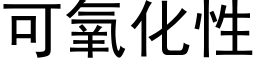 可氧化性